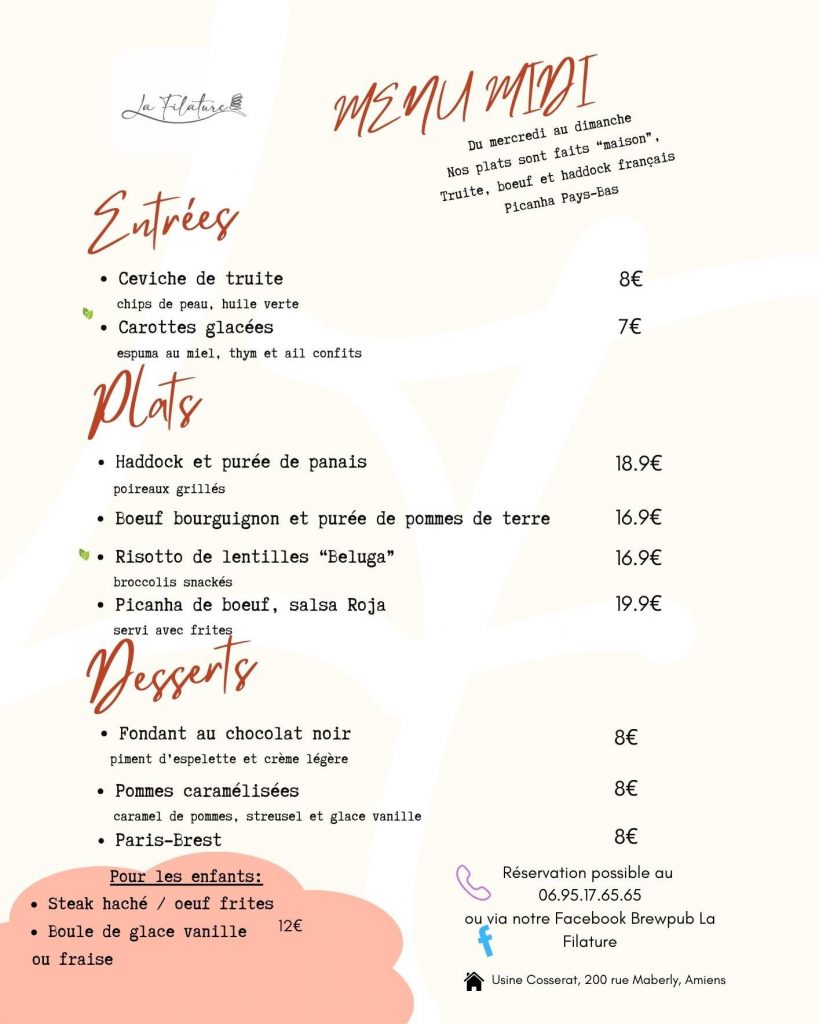 La Filature

MENU MIDI

Du mercredi au dimanche
Nos plats sont faits "maison",
Truite, boeuf et haddock français
Picanha Pays-Bas

Entrées

• Ceviche de truite 8€
chips de peau, huile verte

• Carottes glacées 7€
espuma au miel, thym et ail confits

Plats

• Haddock et purée de panais 18.9€
poireaux grillés

• Boeuf bourguignon et purée de pommes de terre 16.9€

• Risotto de lentilles "Beluga" 16.9€
broccolis snackés

• Picanha de boeuf, salsa Roja 19.9€
servi avec frites

Desserts

• Fondant au chocolat noir 8€
piment d'espelette et crème légère

• Pommes caramélisées 8€
caramel de pommes, streusel et glace vanille

• Paris-Brest 8€

Pour les enfants:
• Steak haché / oeuf frites
• Boule de glace vanille ou fraise
12€

Réservation possible au 06.95.17.65.65
ou via notre Facebook Brewpub La Filature

Usine Cosserat, 200 rue Maberly, Amiens